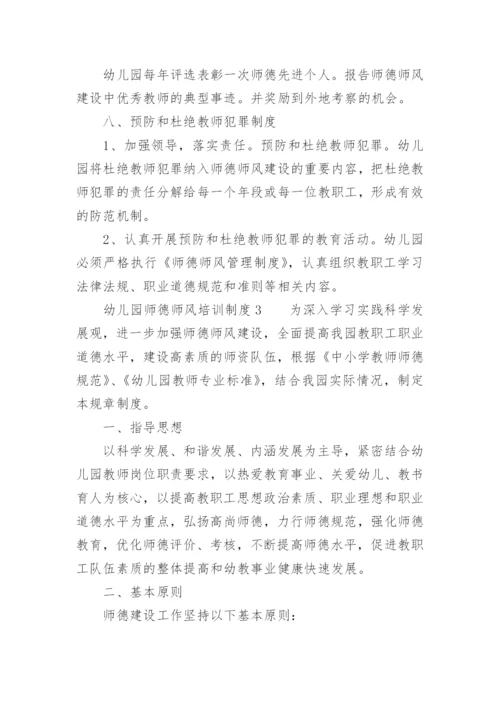 幼儿园每年评选表彰一次师德先进个人。报告师德师风建设中优秀教师的典型事迹。并奖励到外地考察的机会。

八、预防和杜绝教师犯罪制度

1、加强领导，落实责任。预防和杜绝教师犯罪。幼儿园将杜绝教师犯罪纳入师德师风建设的重要内容，把杜绝教师犯罪的责任分解给每一个年段或每一位教职工，形成有效的防范机制。

2、认真开展预防和杜绝教师犯罪的教育活动。幼儿园必须严格执行《师德师风管理制度》，认真组织教职工学习法律法规、职业道德规范和准则等相关内容。

幼儿园师德师风培训制度 3　　为深入学习实践科学发展观，进一步加强师德师风建设，全面提高我园教职工职业道德水平，建设高素质的师资队伍，根据《中小学教师师德规范》、《幼儿园教师专业标准》，结合我园实际情况，制定本规章制度。

一、指导思想

以科学发展、和谐发展、内涵发展为主导，紧密结合幼儿园教师岗位职责要求，以热爱教育事业、关爱幼儿、教书育人为核心，以提高教职工思想政治素质、职业理想和职业道德水平为重点，弘扬高尚师德，力行师德规范，强化师德教育，优化师德评价、考核，不断提高师德水平，促进教职工队伍素质的整体提高和幼教事业健康快速发展。

二、基本原则

师德建设工作坚持以下基本原则：